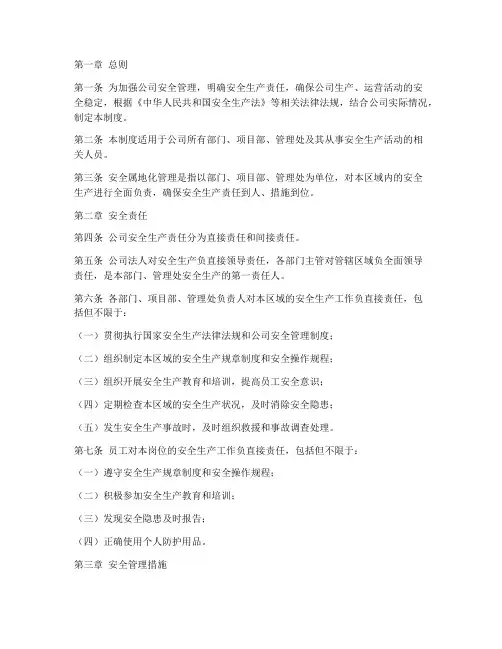 第一章 总则

第一条 为加强公司安全管理，明确安全生产责任，确保公司生产、运营活动的安全稳定，根据《中华人民共和国安全生产法》等相关法律法规，结合公司实际情况，制定本制度。

第二条 本制度适用于公司所有部门、项目部、管理处及其从事安全生产活动的相关人员。

第三条 安全属地化管理是指以部门、项目部、管理处为单位，对本区域内的安全生产进行全面负责，确保安全生产责任到人、措施到位。

第二章 安全责任

第四条 公司安全生产责任分为直接责任和间接责任。

第五条 公司法人对安全生产负直接领导责任，各部门主管对管辖区域负全面领导责任，是本部门、管理处安全生产的第一责任人。

第六条 各部门、项目部、管理处负责人对本区域的安全生产工作负直接责任，包括但不限于：

（一）贯彻执行国家安全生产法律法规和公司安全管理制度；

（二）组织制定本区域的安全生产规章制度和安全操作规程；

（三）组织开展安全生产教育和培训，提高员工安全意识；

（四）定期检查本区域的安全生产状况，及时消除安全隐患；

（五）发生安全生产事故时，及时组织救援和事故调查处理。

第七条 员工对本岗位的安全生产工作负直接责任，包括但不限于：

（一）遵守安全生产规章制度和安全操作规程；

（二）积极参加安全生产教育和培训；

（三）发现安全隐患及时报告；

（四）正确使用个人防护用品。

第三章 安全管理措施